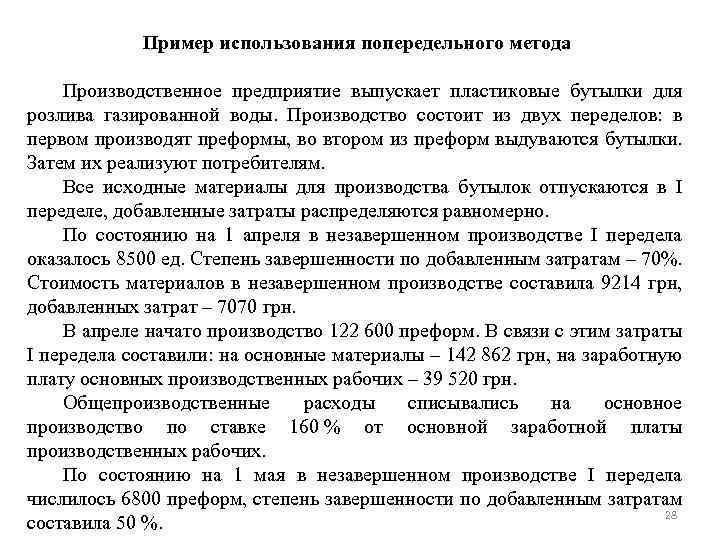 Пример использования попередельного метода

Производственное предприятие выпускает пластиковые бутылки для розлива газированной воды. Производство состоит из двух переделов: в первом производят преформы, во втором из преформ выдуваются бутылки. Затем их реализуют потребителям.

Все исходные материалы для производства бутылок отпускаются в I переделе, добавленные затраты распределяются равномерно.

По состоянию на 1 апреля в незавершенном производстве I передела оказалось 8500 ед. Степень завершенности по добавленным затратам – 70%. Стоимость материалов в незавершенном производстве составила 9214 грн, добавленных затрат – 7070 грн.

В апреле начато производство 122 600 преформ. В связи с этим затраты I передела составили: на основные материалы – 142 862 грн, на заработную плату основных производственных рабочих – 39 520 грн.

Общепроизводственные расходы списывались на основное производство по ставке 160 % от основной заработной платы производственных рабочих.

По состоянию на 1 мая в незавершенном производстве I передела числилось 6800 преформ, степень завершенности по добавленным затратам составила 50 %.

28